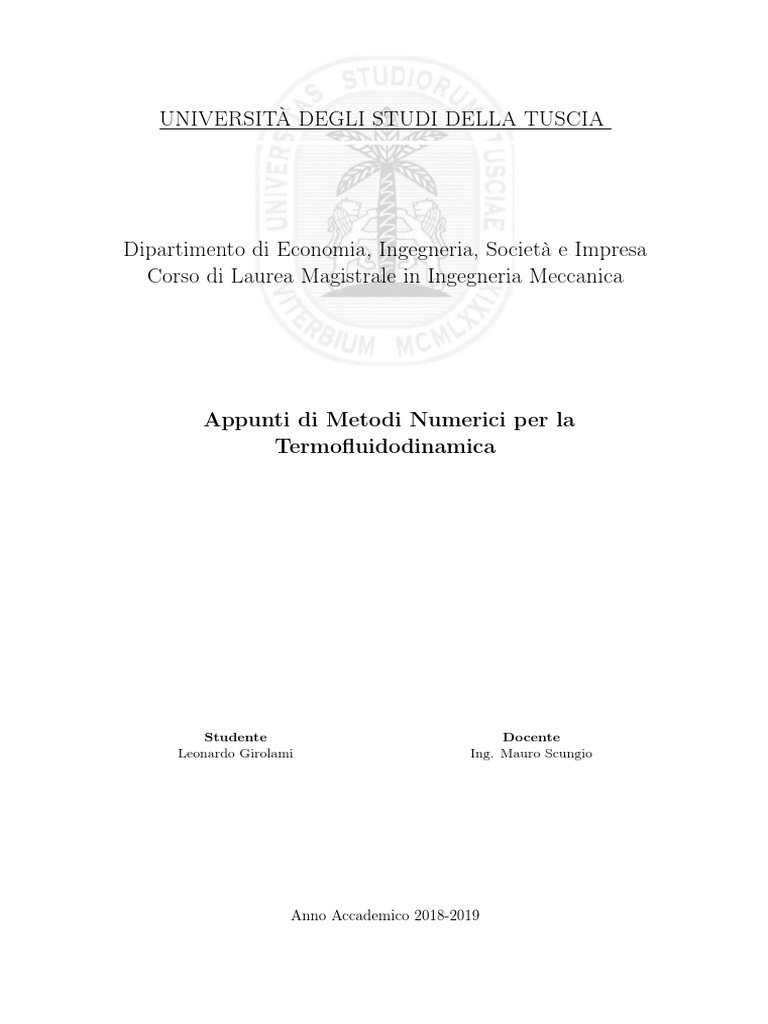 UNIVERSITÀ DEGLI STUDI DELLA TUSCIA

Dipartimento di Economia, Ingegneria, Società e Impresa
Corso di Laurea Magistrale in Ingegneria Meccanica

Appunti di Metodi Numerici per la Termofluidodinamica

Studente
Leonardo Girolami

Docente
Ing. Mauro Scungio

Anno Accademico 2018-2019